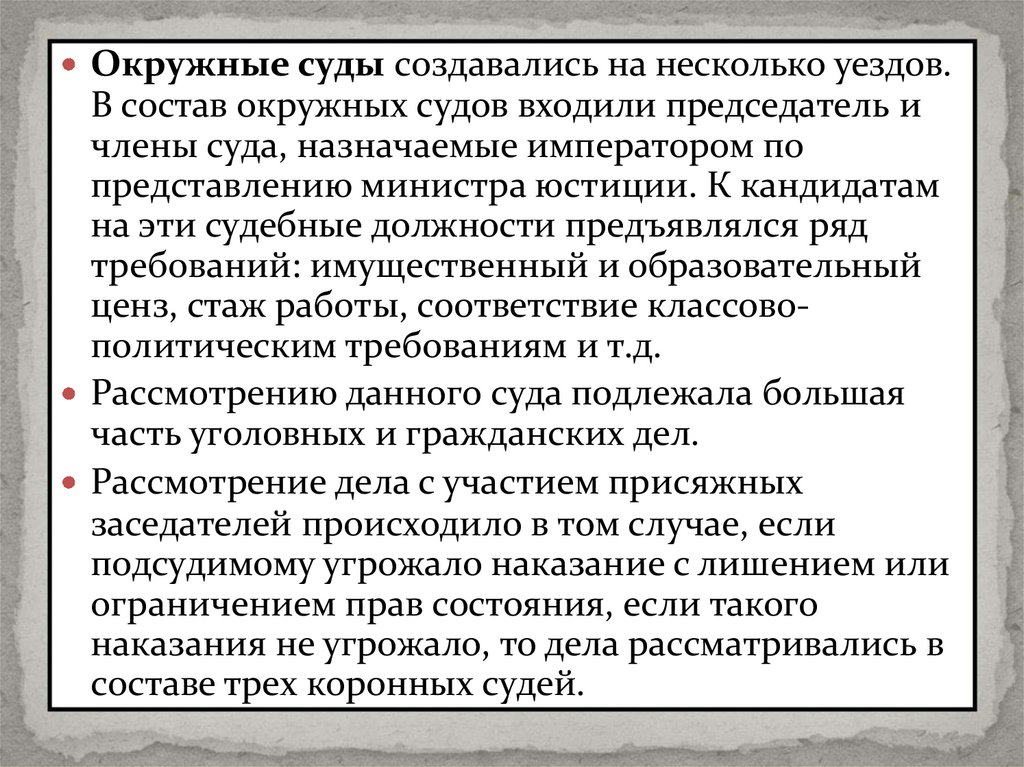 Окружные суды создавались на несколько уездов. В состав окружных судов входили председатель и члены суда, назначаемые императором по представлению министра юстиции. К кандидатам на эти судебные должности предъявлялся ряд требований: имущественный и образовательный ценз, стаж работы, соответствие классово-политическим требованиям и т.д.

Рассмотрению данного суда подлежала большая часть уголовных и гражданских дел.

Рассмотрение дела с участием присяжных заседателей происходило в том случае, если подсудимому угрожало наказание с лишением или ограничением прав состояния, если такого наказания не угрожало, то дела рассматривались в составе трех коронных судей.